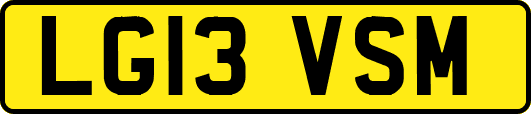 LG13 VSM